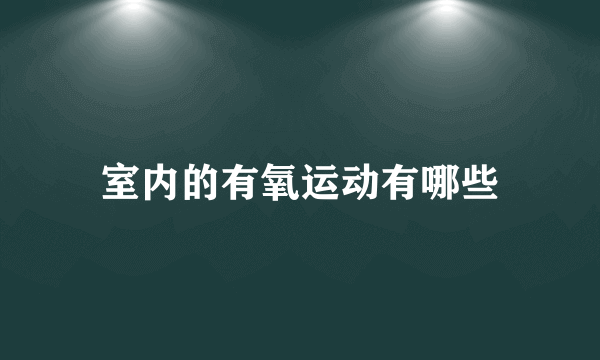 室内的有氧运动有哪些